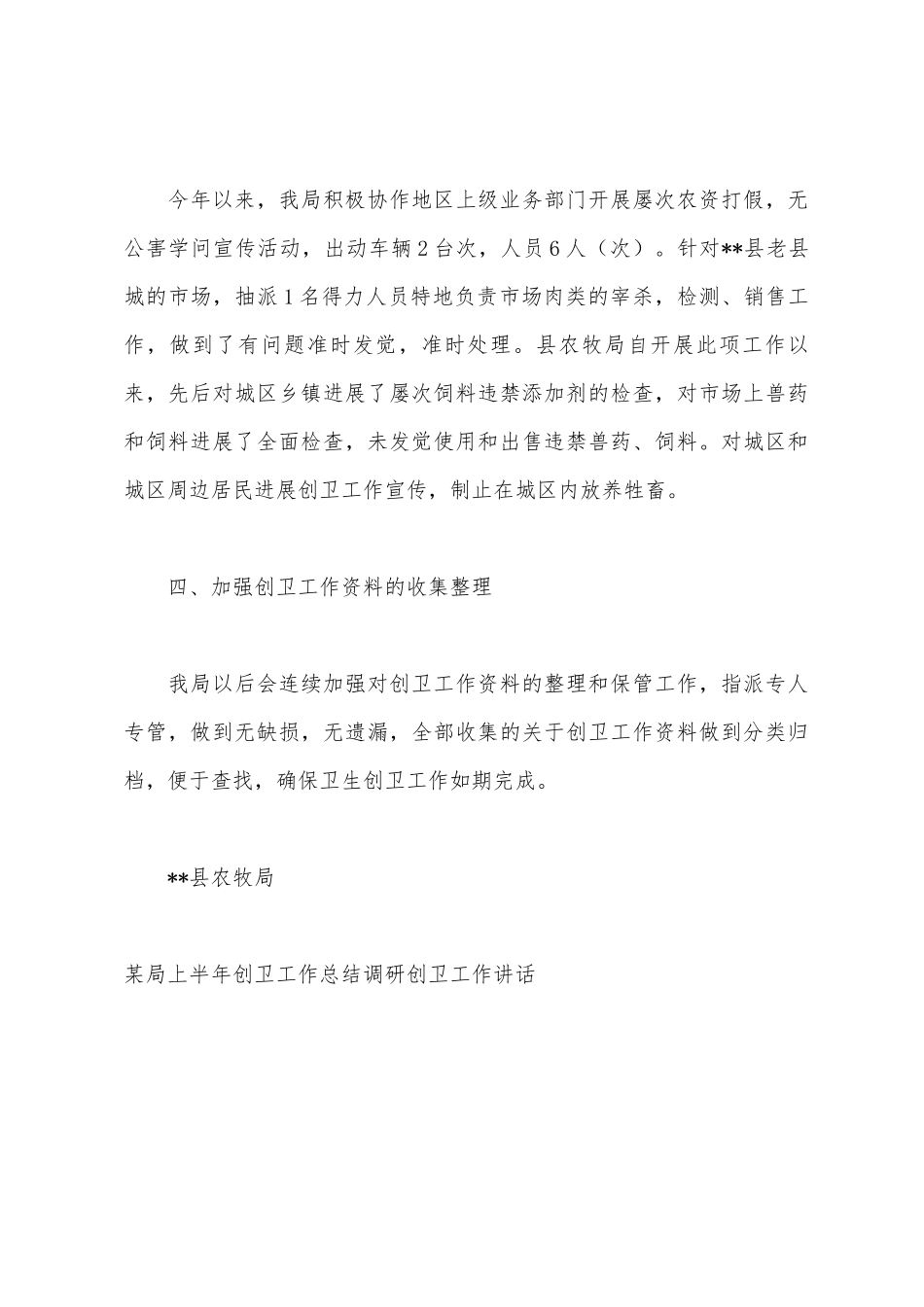 今年以来，我局积极协作地区上级业务部门开展屡次农资打假，无公害学问宣传活动，出动车辆2台次，人员6人（次）。针对**县老县城的市场，抽派1名得力人员特地负责市场肉类的宰杀，检测、销售工作，做到了有问题准时发觉，准时处理。县农牧局自开展此项工作以来，先后对城区乡镇进展了屡次饲料违禁添加剂的检查，对市场上兽药和饲料进展了全面检查，未发觉使用和出售违禁兽药、饲料。对城区和城区周边居民进展创卫工作宣传，制止在城区内放养牲畜。

四、加强创卫工作资料的收集整理

我局以后会连续加强对创卫工作资料的整理和保管工作，指派专人专管，做到无缺损，无遗漏，全部收集的关于创卫工作资料做到分类归档，便于查找，确保卫生创卫工作如期完成。

**县农牧局

某局上半年创卫工作总结调研创卫工作讲话